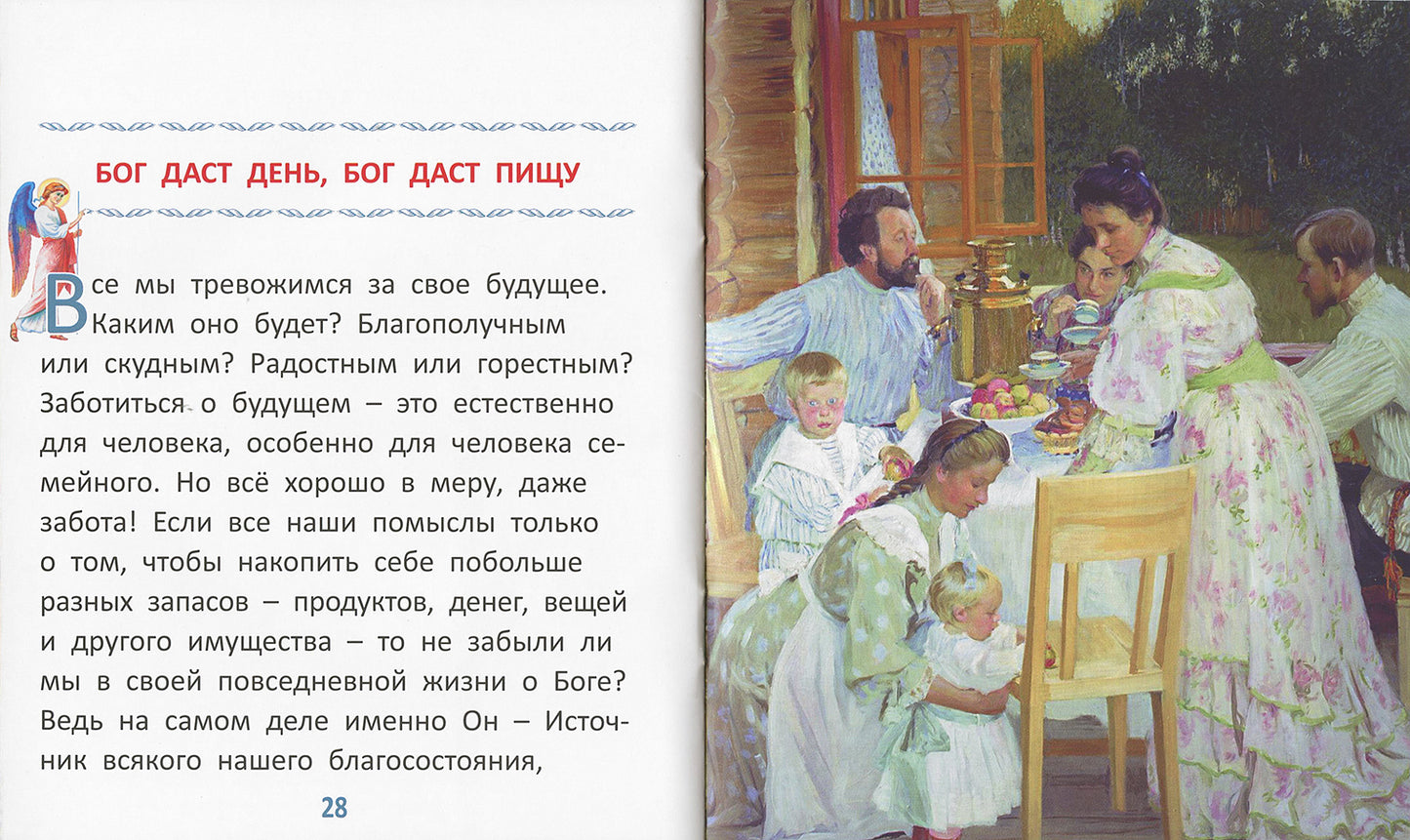 БОГ ДАСТ ДЕНЬ, БОГ ДАСТ ПИЩУ

Все мы тревожимся за свое будущее. Каким оно будет? Благополучным или скудным? Радостным или горестным? Заботиться о будущем – это естественно для человека, особенно для человека семейного. Но всё хорошо в меру, даже забота! Если все наши помыслы только о том, чтобы накопить себе побольше разных запасов – продуктов, денег, вещей и другого имущества – то не забыли ли мы в своей повседневной жизни о Боге? Ведь на самом деле именно Он – Источник всякого нашего благосостояния,

28